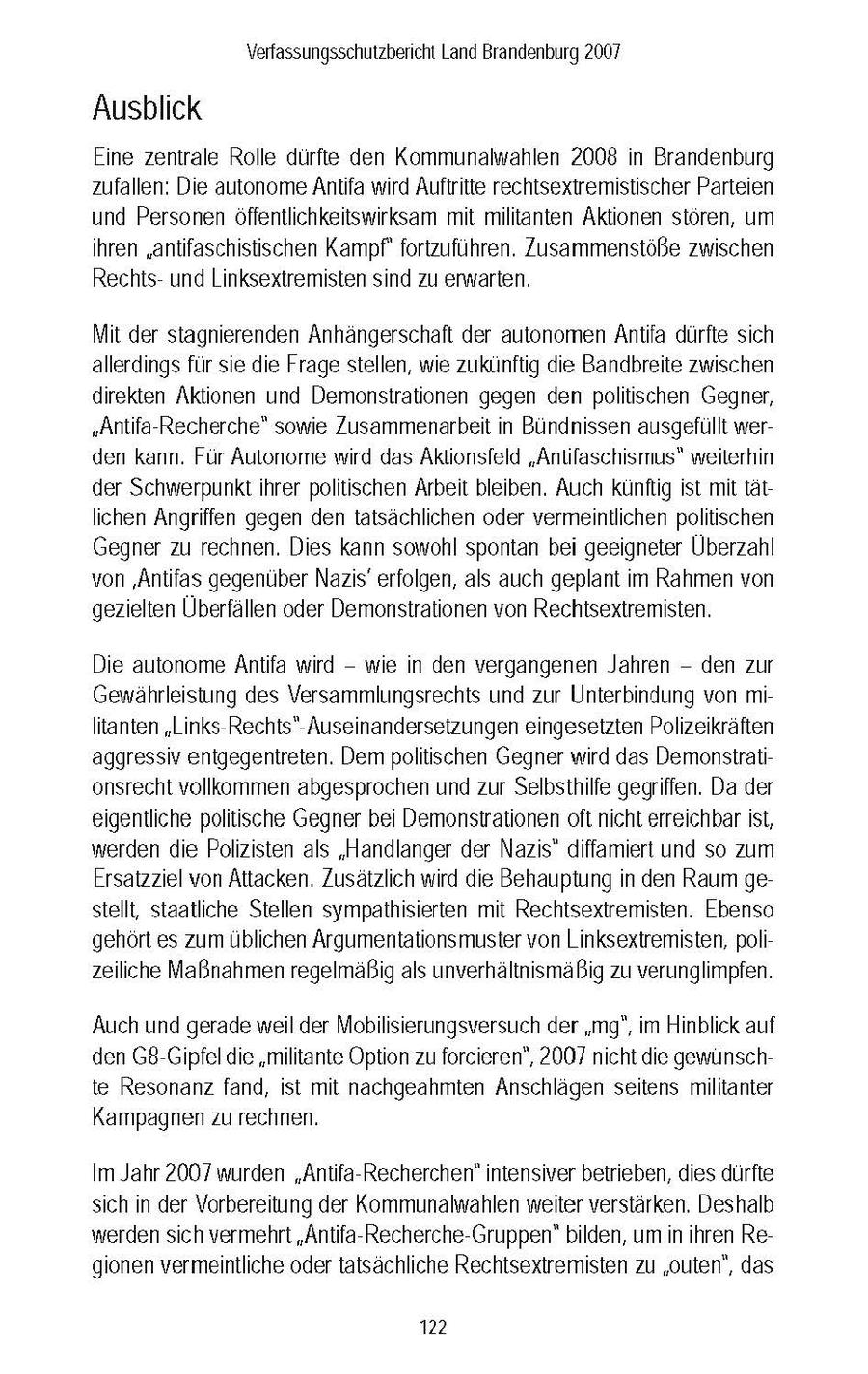 Verfassungsschutzbericht Land Brandenburg 2007

Ausblick

Eine zentrale Rolle dürfte den Kommunalwahlen 2008 in Brandenburg zufallen: Die autonome Antifa wird Auftritte rechtsextremistischer Parteien und Personen öffentlichkeitswirksam mit militanten Aktionen stören, um ihren „antifaschistischen Kampf" fortzuführen. Zusammenstöße zwischen Rechts- und Linksextremisten sind zu erwarten.

Mit der stagnierenden Anhängerschaft der autonomen Antifa dürfte sich allerdings für sie die Frage stellen, wie zukünftig die Bandbreite zwischen direkten Aktionen und Demonstrationen gegen den politischen Gegner, „Antifa-Recherche" sowie Zusammenarbeit in Bündnissen ausgefüllt werden kann. Für Autonome wird das Aktionsfeld „Antifaschismus" weiterhin der Schwerpunkt ihrer politischen Arbeit bleiben. Auch künftig ist mit tätlichen Angriffen gegen den tatsächlichen oder vermeintlichen politischen Gegner zu rechnen. Dies kann sowohl spontan bei geeigneter Überzahl von ‚Antifas gegenüber Nazis' erfolgen, als auch geplant im Rahmen von gezielten Überfällen oder Demonstrationen von Rechtsextremisten.

Die autonome Antifa wird – wie in den vergangenen Jahren – den zur Gewährleistung des Versammlungsrechts und zur Unterbindung von militanten „Links-Rechts"-Auseinandersetzungen eingesetzten Polizeikräften aggressiv entgegentreten. Dem politischen Gegner wird das Demonstrationsrecht vollkommen abgesprochen und zur Selbsthilfe gegriffen. Da der eigentliche politische Gegner bei Demonstrationen oft nicht erreichbar ist, werden die Polizisten als „Handlanger der Nazis" diffamiert und so zum Ersatzziel von Attacken. Zusätzlich wird die Behauptung in den Raum gestellt, staatliche Stellen sympathisierten mit Rechtsextremisten. Ebenso gehört es zum üblichen Argumentationsmuster von Linksextremisten, polizeiliche Maßnahmen regelmäßig als unverhältnismäßig zu verunglimpfen.

Auch und gerade weil der Mobilisierungsversuch der „mg", im Hinblick auf den G8-Gipfel die „militante Option zu forcieren", 2007 nicht die gewünschte Resonanz fand, ist mit nachgeahmten Anschlägen seitens militanter Kampagnen zu rechnen.

Im Jahr 2007 wurden „Antifa-Recherchen" intensiver betrieben, dies dürfte sich in der Vorbereitung der Kommunalwahlen weiter verstärken. Deshalb werden sich vermehrt „Antifa-Recherche-Gruppen" bilden, um in ihren Regionen vermeintliche oder tatsächliche Rechtsextremisten zu „outen", das

122